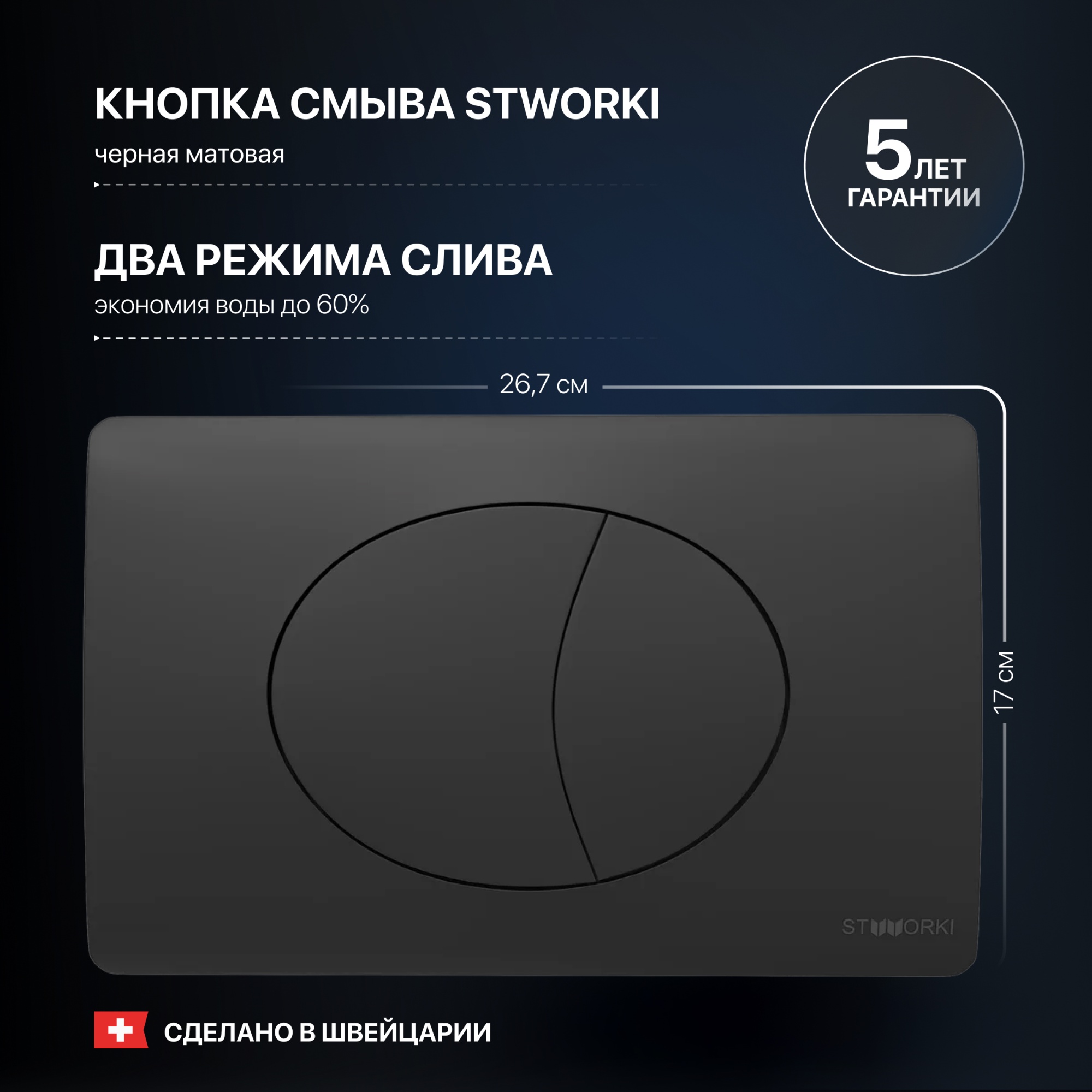 КНОПКА СМЫВА STWORKI

черная матовая

5 ЛЕТ ГАРАНТИИ

ДВА РЕЖИМА СЛИВА

экономия воды до 60%

26,7 см

17 см

STWORKI

СДЕЛАНО В ШВЕЙЦАРИИ